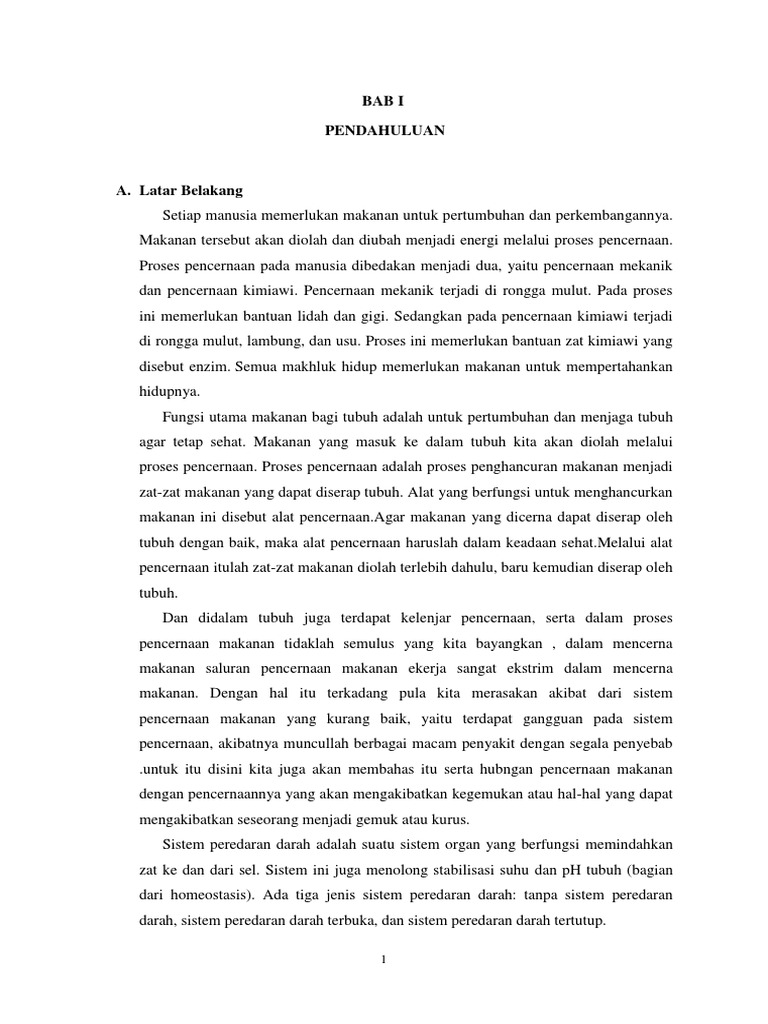 BAB I

PENDAHULUAN

A. Latar Belakang

Setiap manusia memerlukan makanan untuk pertumbuhan dan perkembangannya. Makanan tersebut akan diolah dan diubah menjadi energi melalui proses pencernaan. Proses pencernaan pada manusia dibedakan menjadi dua, yaitu pencernaan mekanik dan pencernaan kimiawi. Pencernaan mekanik terjadi di rongga mulut. Pada proses ini memerlukan bantuan lidah dan gigi. Sedangkan pada pencernaan kimiawi terjadi di rongga mulut, lambung, dan usu. Proses ini memerlukan bantuan zat kimiawi yang disebut enzim. Semua makhluk hidup memerlukan makanan untuk mempertahankan hidupnya.

Fungsi utama makanan bagi tubuh adalah untuk pertumbuhan dan menjaga tubuh agar tetap sehat. Makanan yang masuk ke dalam tubuh kita akan diolah melalui proses pencernaan. Proses pencernaan adalah proses penghancuran makanan menjadi zat-zat makanan yang dapat diserap tubuh. Alat yang berfungsi untuk menghancurkan makanan ini disebut alat pencernaan.Agar makanan yang dicerna dapat diserap oleh tubuh dengan baik, maka alat pencernaan haruslah dalam keadaan sehat.Melalui alat pencernaan itulah zat-zat makanan diolah terlebih dahulu, baru kemudian diserap oleh tubuh.

Dan didalam tubuh juga terdapat kelenjar pencernaan, serta dalam proses pencernaan makanan tidaklah semulus yang kita bayangkan , dalam mencerna makanan saluran pencernaan makanan ekerja sangat ekstrim dalam mencerna makanan. Dengan hal itu terkadang pula kita merasakan akibat dari sistem pencernaan makanan yang kurang baik, yaitu terdapat gangguan pada sistem pencernaan, akibatnya muncullah berbagai macam penyakit dengan segala penyebab .untuk itu disini kita juga akan membahas itu serta hubngan pencernaan makanan dengan pencernaannya yang akan mengakibatkan kegemukan atau hal-hal yang dapat mengakibatkan seseorang menjadi gemuk atau kurus.

Sistem peredaran darah adalah suatu sistem organ yang berfungsi memindahkan zat ke dan dari sel. Sistem ini juga menolong stabilisasi suhu dan pH tubuh (bagian dari homeostasis). Ada tiga jenis sistem peredaran darah: tanpa sistem peredaran darah, sistem peredaran darah terbuka, dan sistem peredaran darah tertutup.

1